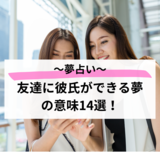 ～夢占い～

友達に彼氏ができる夢の意味14選！